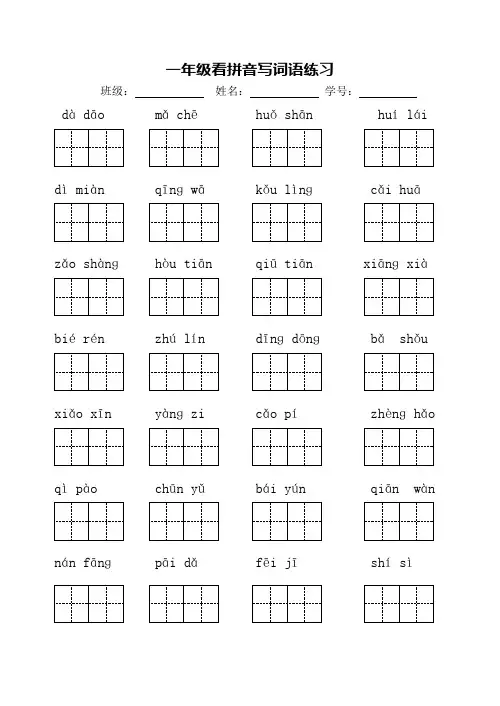 一年级看拼音写词语练习

班级：____ 姓名：____ 学号：____

dà dāo mǎ chē huǒ shān huí lái

dì miàn qīng wā kǒu lìng cǎi huā

zǎo shàng hòu tiān qiū tiān xiāng xià

bié rén zhú lín dīng dōng bǎ shǒu

xiǎo xīn yàng zi cǎo pí zhèng hǎo

qì pào chūn yǔ bái yún qiān wàn

nán fāng pāi dǎ fēi jī shí sì